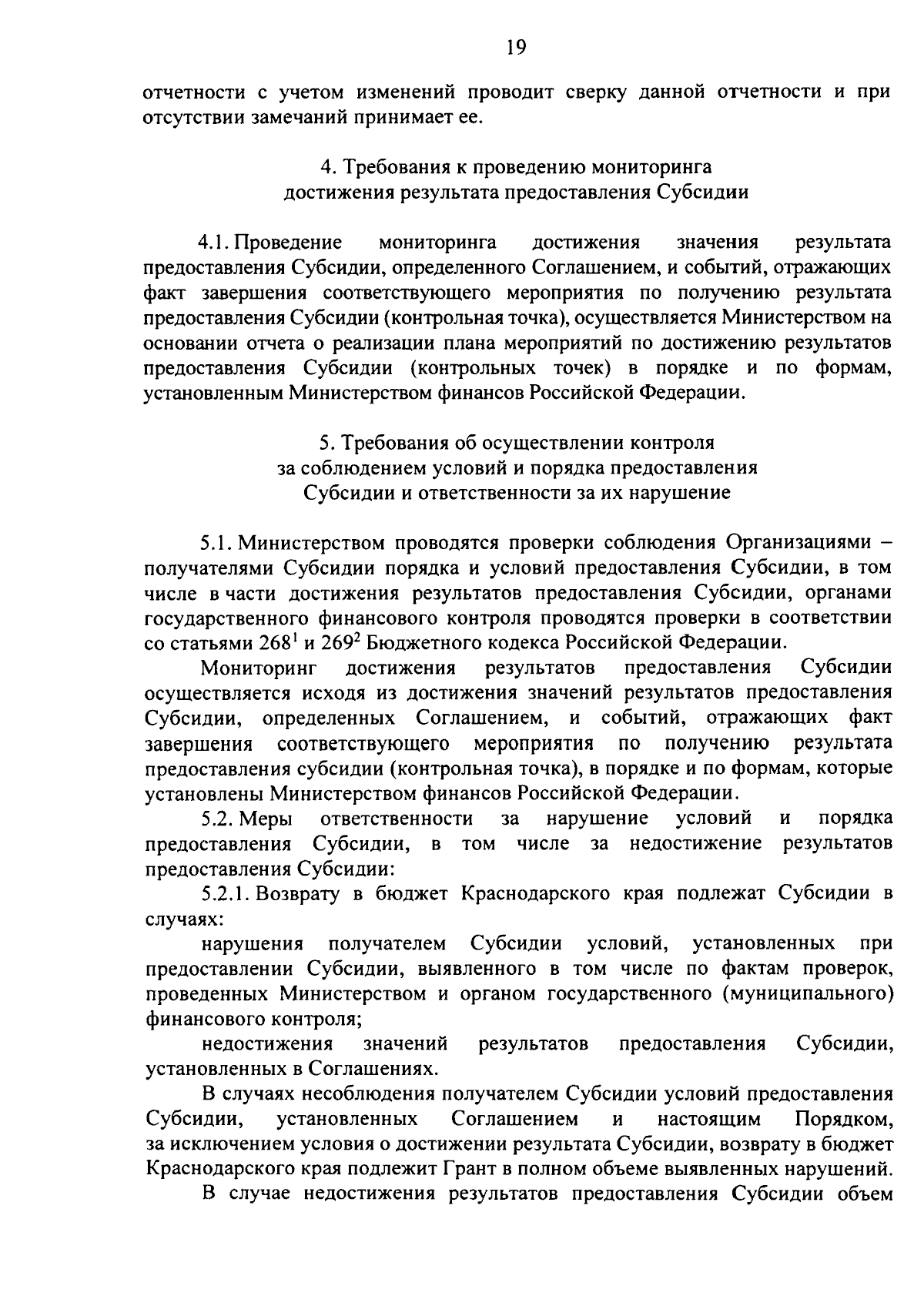 19

отчетности с учетом изменений проводит сверку данной отчетности и при отсутствии замечаний принимает ее.

4. Требования к проведению мониторинга
достижения результата предоставления Субсидии

4.1. Проведение мониторинга достижения значения результата предоставления Субсидии, определенного Соглашением, и событий, отражающих факт завершения соответствующего мероприятия по получению результата предоставления Субсидии (контрольная точка), осуществляется Министерством на основании отчета о реализации плана мероприятий по достижению результатов предоставления Субсидии (контрольных точек) в порядке и по формам, установленным Министерством финансов Российской Федерации.

5. Требования об осуществлении контроля
за соблюдением условий и порядка предоставления
Субсидии и ответственности за их нарушение

5.1. Министерством проводятся проверки соблюдения Организациями – получателями Субсидии порядка и условий предоставления Субсидии, в том числе в части достижения результатов предоставления Субсидии, органами государственного финансового контроля проводятся проверки в соответствии со статьями $268^1$ и $269^2$ Бюджетного кодекса Российской Федерации.

Мониторинг достижения результатов предоставления Субсидии осуществляется исходя из достижения значений результатов предоставления Субсидии, определенных Соглашением, и событий, отражающих факт завершения соответствующего мероприятия по получению результата предоставления субсидии (контрольная точка), в порядке и по формам, которые установлены Министерством финансов Российской Федерации.

5.2. Меры ответственности за нарушение условий и порядка предоставления Субсидии, в том числе за недостижение результатов предоставления Субсидии:

5.2.1. Возврату в бюджет Краснодарского края подлежат Субсидии в случаях:

нарушения получателем Субсидии условий, установленных при предоставлении Субсидии, выявленного в том числе по фактам проверок, проведенных Министерством и органом государственного (муниципального) финансового контроля;

недостижения значений результатов предоставления Субсидии, установленных в Соглашениях.

В случаях несоблюдения получателем Субсидии условий предоставления Субсидии, установленных Соглашением и настоящим Порядком, за исключением условия о достижении результата Субсидии, возврату в бюджет Краснодарского края подлежит Грант в полном объеме выявленных нарушений.

В случае недостижения результатов предоставления Субсидии объем